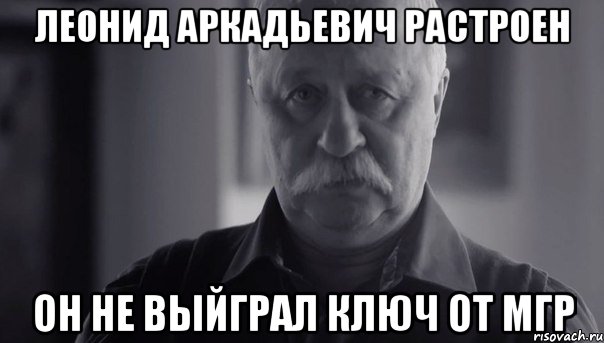 ЛЕОНИД АРКАДЬЕВИЧ РАСТРОЕН

ОН НЕ ВЫЙГРАЛ КЛЮЧ ОТ МГР

risovach.ru